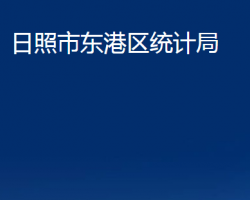 日照市东港区统计局